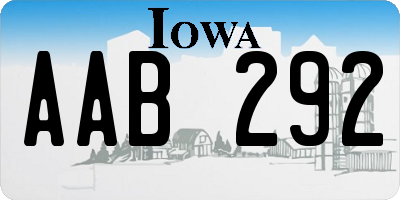 IOWA

AAB 292